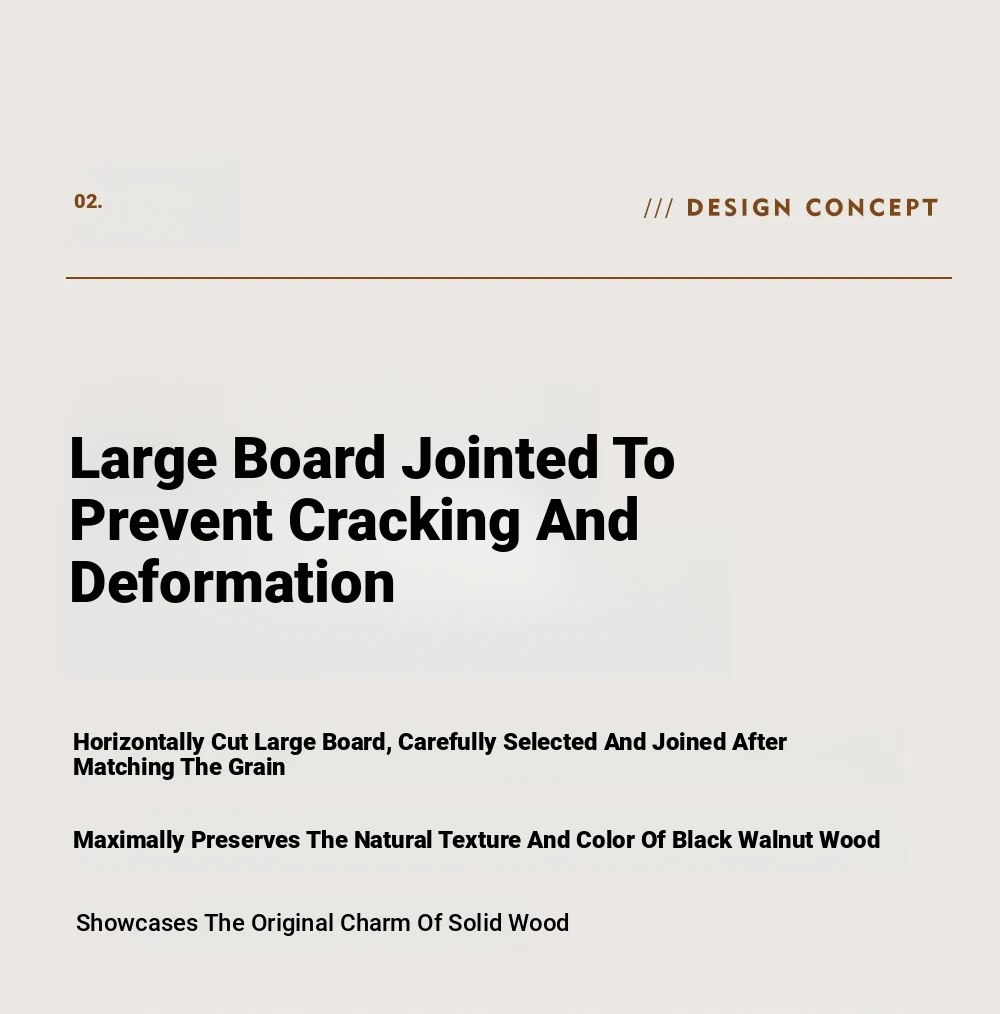 02.

/// DESIGN CONCEPT

Large Board Jointed To Prevent Cracking And Deformation

Horizontally Cut Large Board, Carefully Selected And Joined After Matching The Grain

Maximally Preserves The Natural Texture And Color Of Black Walnut Wood

Showcases The Original Charm Of Solid Wood